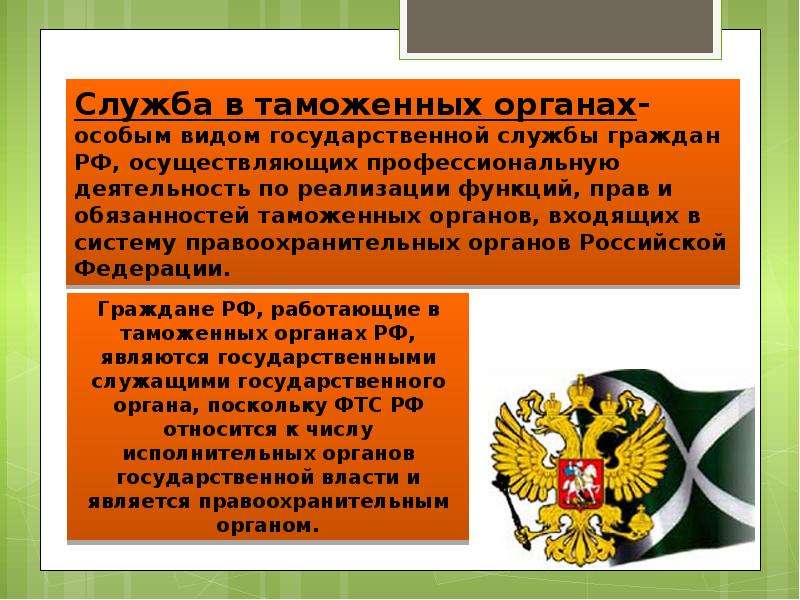 Служба в таможенных органах- особым видом государственной службы граждан РФ, осуществляющих профессиональную деятельность по реализации функций, прав и обязанностей таможенных органов, входящих в систему правоохранительных органов Российской Федерации.

Граждане РФ, работающие в таможенных органах РФ, являются государственными служащими государственного органа, поскольку ФТС РФ относится к числу исполнительных органов государственной власти и является правоохранительным органом.